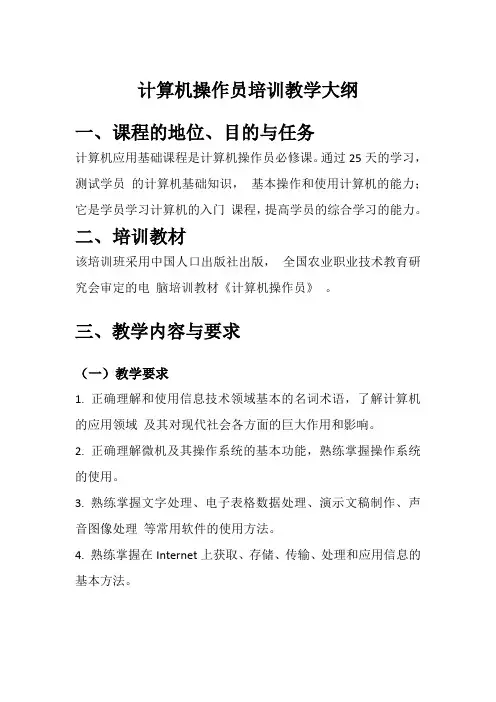 计算机操作员培训教学大纲

一、课程的地位、目的与任务

计算机应用基础课程是计算机操作员必修课。通过 25 天的学习，测试学员 的计算机基础知识， 基本操作和使用计算机的能力；它是学员学习计算机的入门 课程，提高学员的综合学习的能力。

二、培训教材

该培训班采用中国人口出版社出版， 全国农业职业技术教育研究会审定的电 脑培训教材《计算机操作员》 。

三、教学内容与要求

（一）教学要求

1. 正确理解和使用信息技术领域基本的名词术语，了解计算机的应用领域 及其对现代社会各方面的巨大作用和影响。

2. 正确理解微机及其操作系统的基本功能，熟练掌握操作系统的使用。

3. 熟练掌握文字处理、电子表格数据处理、演示文稿制作、声音图像处理 等常用软件的使用方法。

4. 熟练掌握在 Internet 上获取、存储、传输、处理和应用信息的基本方法。